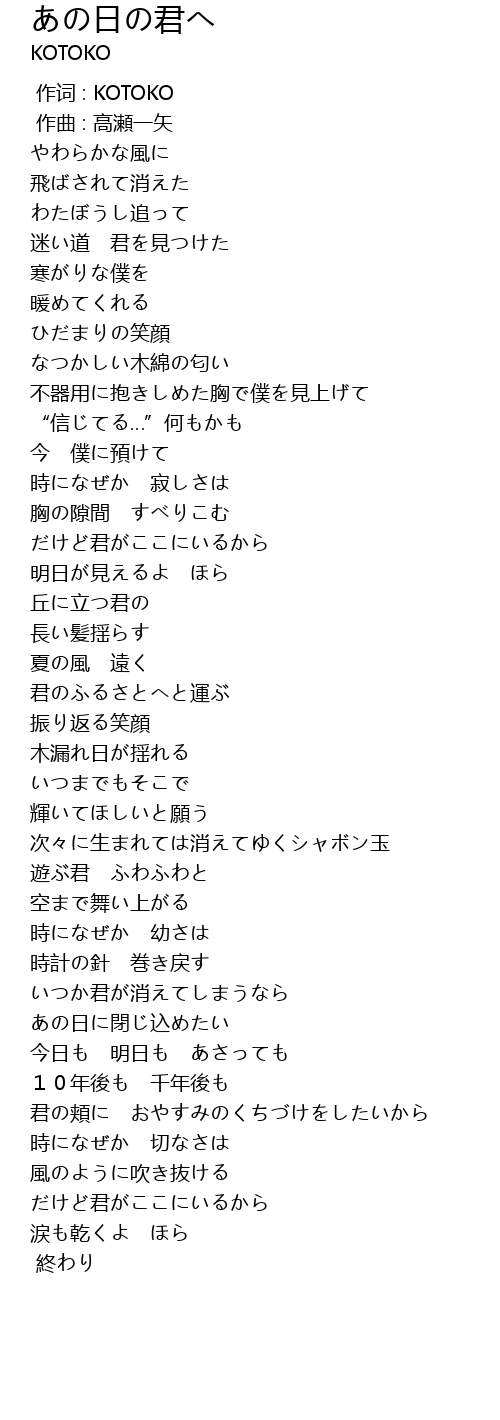 あの日の君へ
KOTOKO

作词 : KOTOKO
作曲 : 高瀬一矢
やわらかな風に
飛ばされて消えた
わたぼうし追って
迷い道 君を見つけた
寒がりな僕を
暖めてくれる
ひだまりの笑顔
なつかしい木綿の匂い
不器用に抱きしめた胸で僕を見上げて
“信じてる...”何もかも
今 僕に預けて
時になぜか 寂しさは
胸の隙間 すべりこむ
だけど君がここにいるから
明日が見えるよ ほら
丘に立つ君の
長い髪揺らす
夏の風 遠く
君のふるさとへと運ぶ
振り返る笑顔
木漏れ日が揺れる
いつまでもそこで
輝いてほしいと願う
次々に生まれては消えてゆくシャボン玉
遊ぶ君 ふわふわと
空まで舞い上がる
時になぜか 幼さは
時計の針 巻き戻す
いつか君が消えてしまうなら
あの日に閉じ込めたい
今日も 明日も あさっても
１０年後も 千年後も
君の頬に おやすみのくちづけをしたいから
時になぜか 切なさは
風のように吹き抜ける
だけど君がここにいるから
涙も乾くよ ほら
終わり